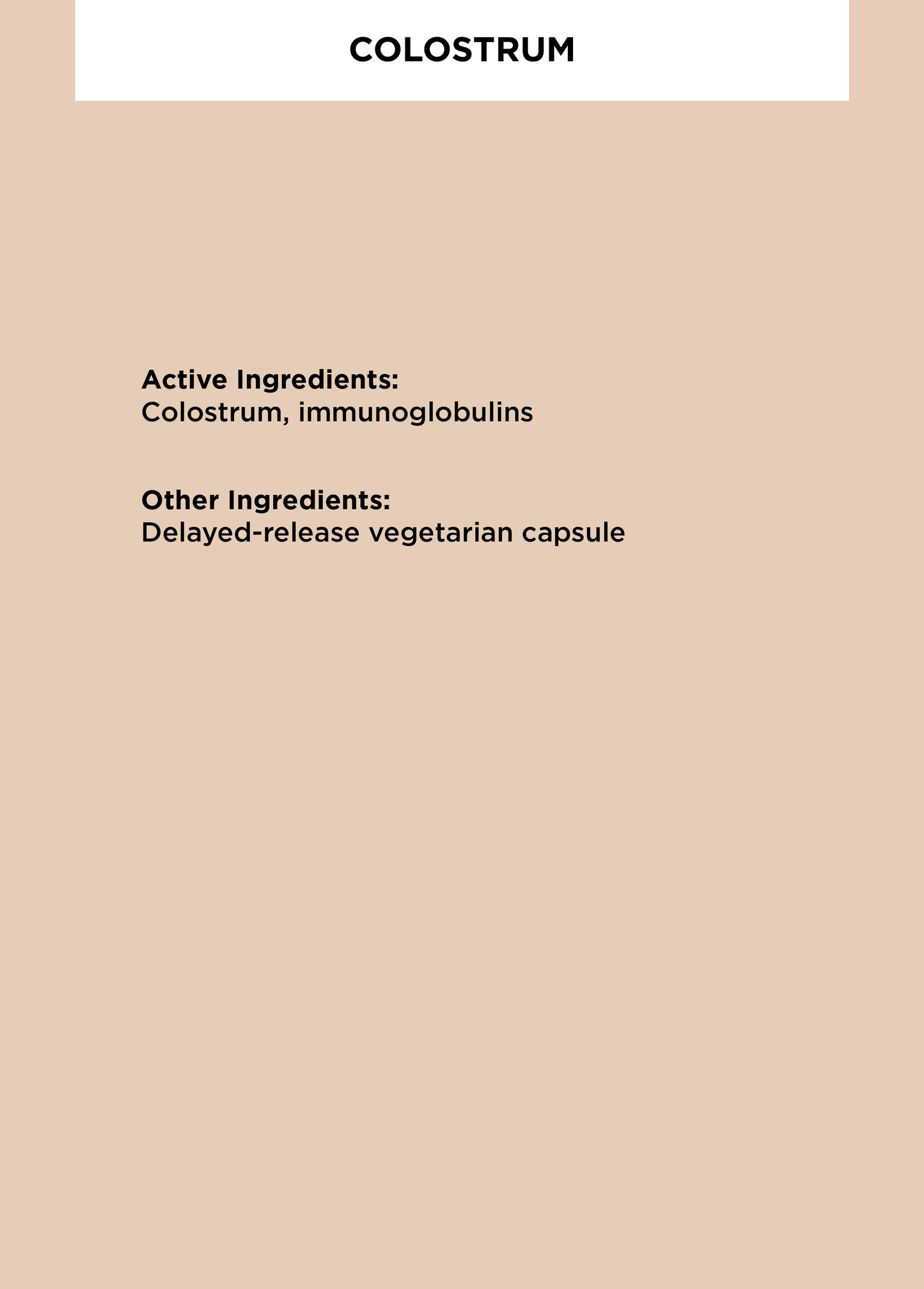 COLOSTRUM

Active Ingredients:
Colostrum, immunoglobulins

Other Ingredients:
Delayed-release vegetarian capsule